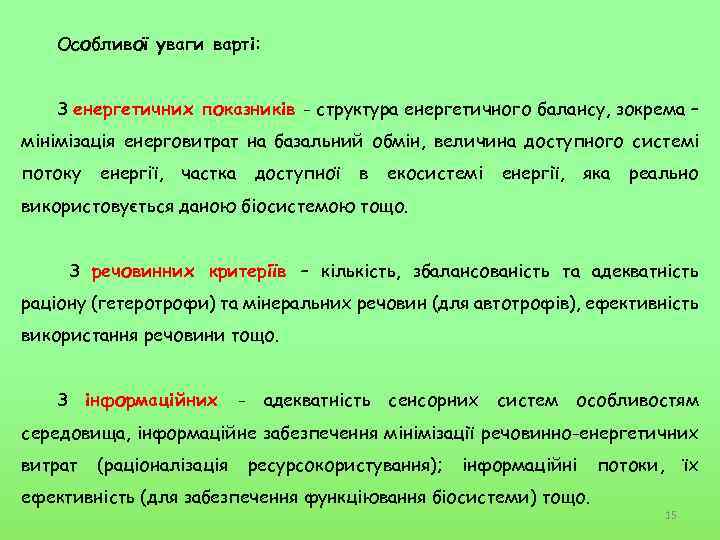 Особливої уваги варті:

З енергетичних показників - структура енергетичного балансу, зокрема – мінімізація енерговитрат на базальний обмін, величина доступного системі потоку енергії, частка доступної в екосистемі енергії, яка реально використовується даною біосистемою тощо.

З речовинних критеріїв – кількість, збалансованість та адекватність раціону (гетеротрофи) та мінеральних речовин (для автотрофів), ефективність використання речовини тощо.

З інформаційних - адекватність сенсорних систем особливостям середовища, інформаційне забезпечення мінімізації речовинно-енергетичних витрат (раціоналізація ресурсокористування); інформаційні потоки, їх ефективність (для забезпечення функціювання біосистеми) тощо.

15